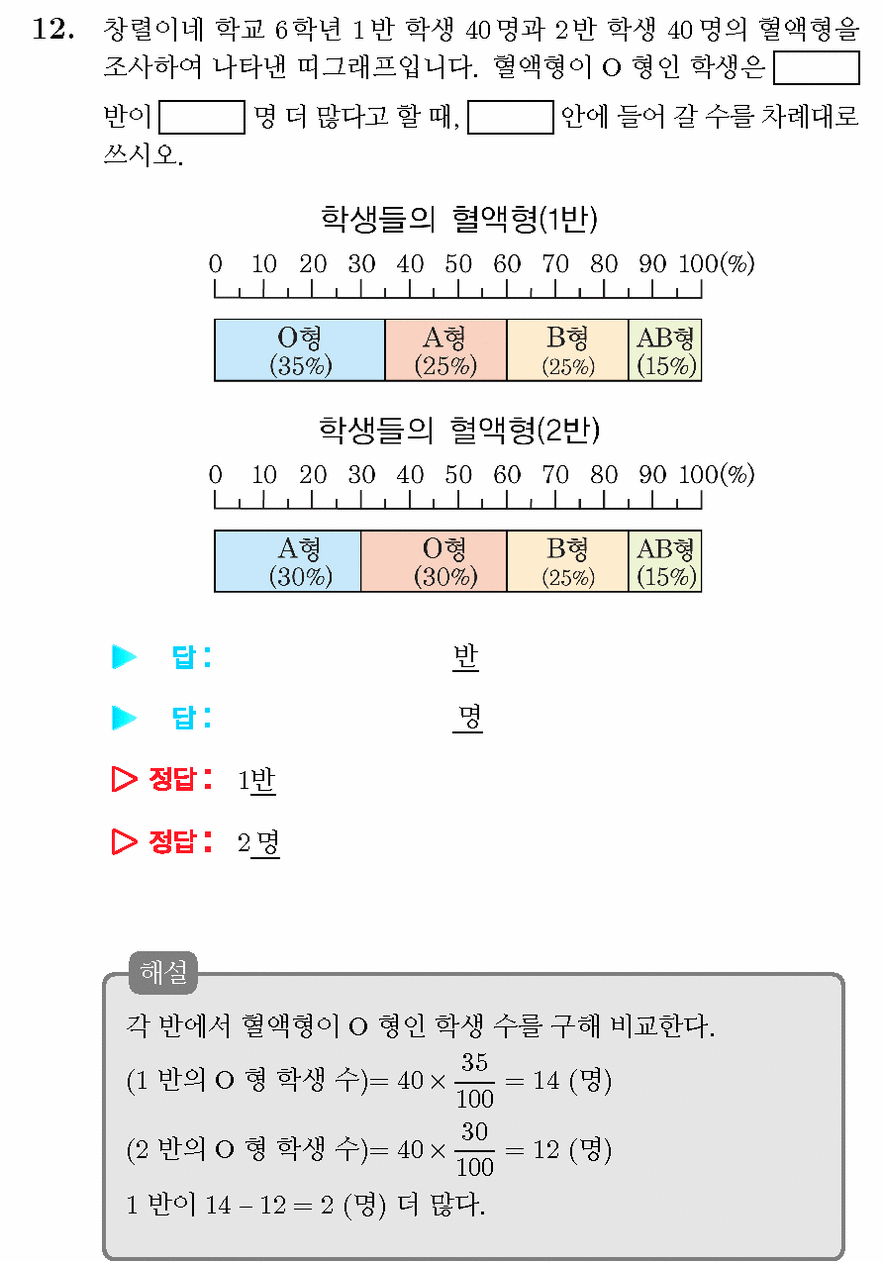 12. 창렬이네 학교 6학년 1반 학생 40명과 2반 학생 40명의 혈액형을 조사하여 나타낸 띠그래프입니다. 혈액형이 O 형인 학생은 ____ 반이 ____ 명 더 많다고 할 때, ____ 안에 들어 갈 수를 차례대로 쓰시오.

학생들의 혈액형(1반)

0 10 20 30 40 50 60 70 80 90 100(%)

O형 (35%) A형 (25%) B형 (25%) AB형 (15%)

학생들의 혈액형(2반)

0 10 20 30 40 50 60 70 80 90 100(%)

A형 (30%) O형 (30%) B형 (25%) AB형 (15%)

▶ 답: 반

▶ 답: 명

▷ 정답: 1반

▷ 정답: 2명

해설

각 반에서 혈액형이 O 형인 학생 수를 구해 비교한다.

(1 반의 O 형 학생 수)$= 40 \times \frac{35}{100} = 14$ (명)

(2 반의 O 형 학생 수)$= 40 \times \frac{30}{100} = 12$ (명)

1 반이 $14 - 12 = 2$ (명) 더 많다.